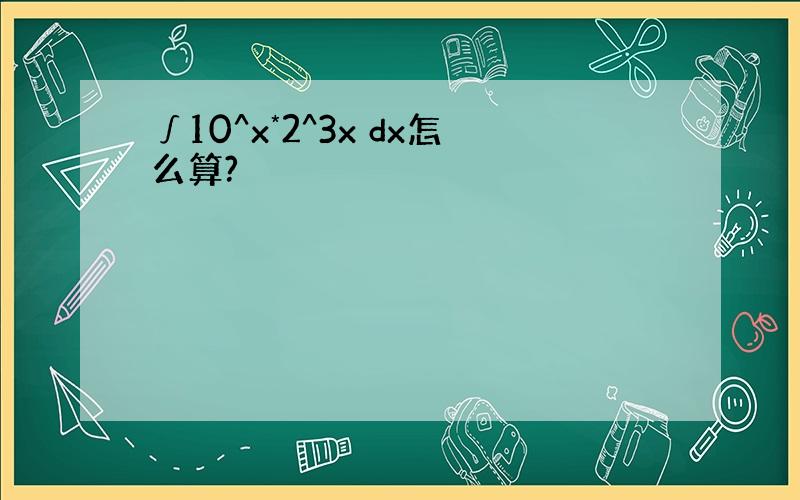 ∫10^x*2^3x dx怎么算?